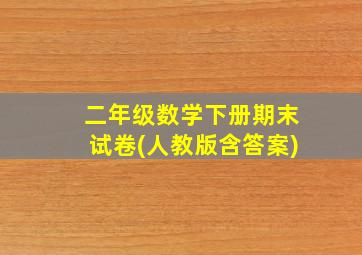 二年级数学下册期末试卷(人教版含答案)